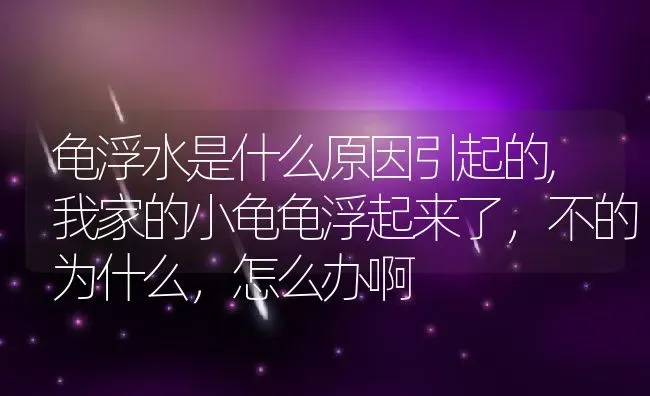 龟浮水是什么原因引起的,我家的小龟龟浮起来了，不的为什么，怎么办啊